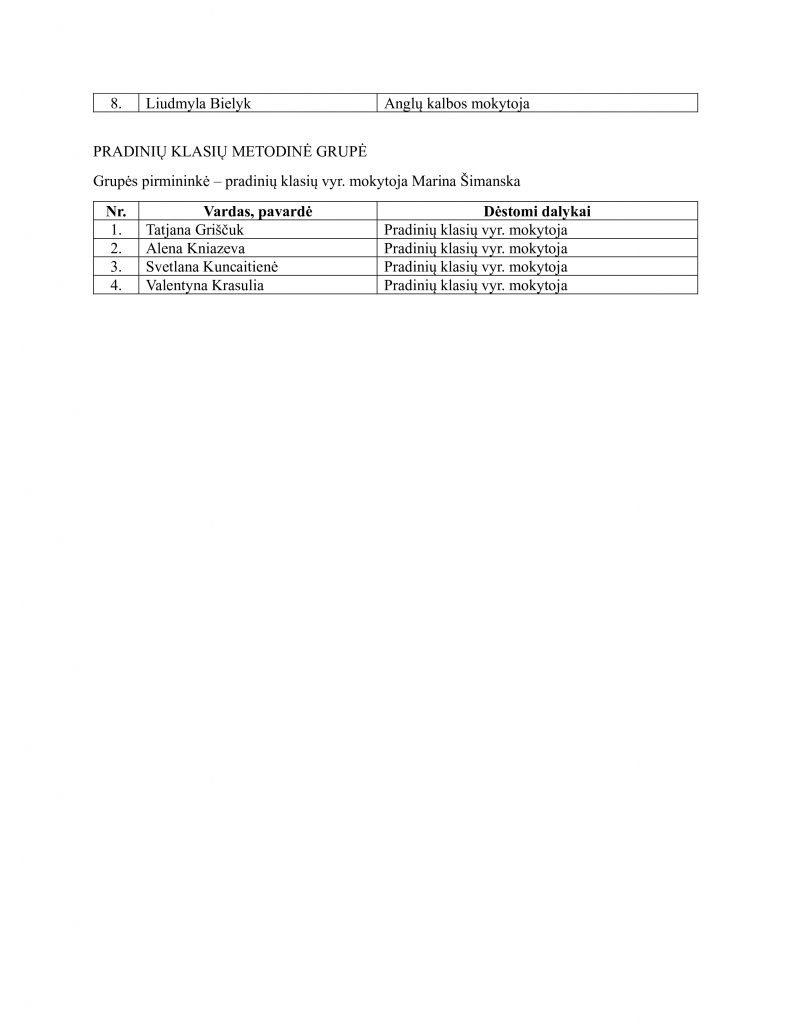 | 8. | Liudmyla Bielyk | Anglų kalbos mokytoja |
|---|---|---|

PRADINIŲ KLASIŲ METODINĖ GRUPĖ

Grupės pirmininkė – pradinių klasių vyr. mokytoja Marina Šimanska

| Nr. | Vardas, pavardė | Dėstomi dalykai |
|---|---|---|
| 1. | Tatjana Griščuk | Pradinių klasių vyr. mokytoja |
| 2. | Alena Kniazeva | Pradinių klasių vyr. mokytoja |
| 3. | Svetlana Kuncaitienė | Pradinių klasių vyr. mokytoja |
| 4. | Valentyna Krasulia | Pradinių klasių vyr. mokytoja |